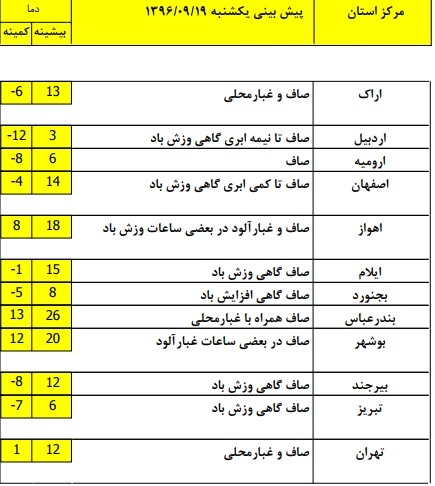 | مرکز استان | پیش بینی یکشنبه ۱۳۹۶/۰۹/۱۹ | دما بیشینه | دما کمینه |
|---|---|---|---|
| اراک | صاف و غبارمحلی | 13 | -6 |
| اردبیل | صاف تا نیمه ابری گاهی وزش باد | 3 | -12 |
| ارومیه | صاف | 6 | -8 |
| اصفهان | صاف تا کمی ابری گاهی وزش باد | 14 | -4 |
| اهواز | صاف و غبارآلود در بعضی ساعات وزش باد | 18 | 8 |
| ایلام | صاف گاهی وزش باد | 15 | -1 |
| بجنورد | صاف گاهی افزایش باد | 8 | -5 |
| بندرعباس | صاف همراه با غبارمحلی | 26 | 13 |
| بوشهر | صاف در بعضی ساعات غبارآلود | 20 | 12 |
| بیرجند | صاف گاهی وزش باد | 12 | -8 |
| تبریز | صاف گاهی وزش باد | 6 | -7 |
| تهران | صاف و غبارمحلی | 12 | 1 |